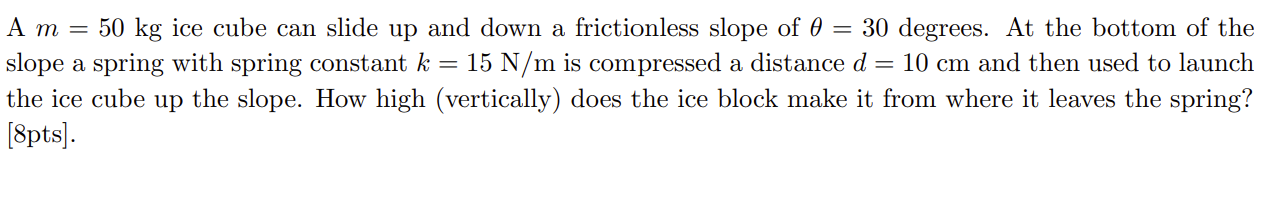 A $m = 50$ kg ice cube can slide up and down a frictionless slope of $\theta = 30$ degrees. At the bottom of the slope a spring with spring constant $k = 15$ N/m is compressed a distance $d = 10$ cm and then used to launch the ice cube up the slope. How high (vertically) does the ice block make it from where it leaves the spring? [8pts].